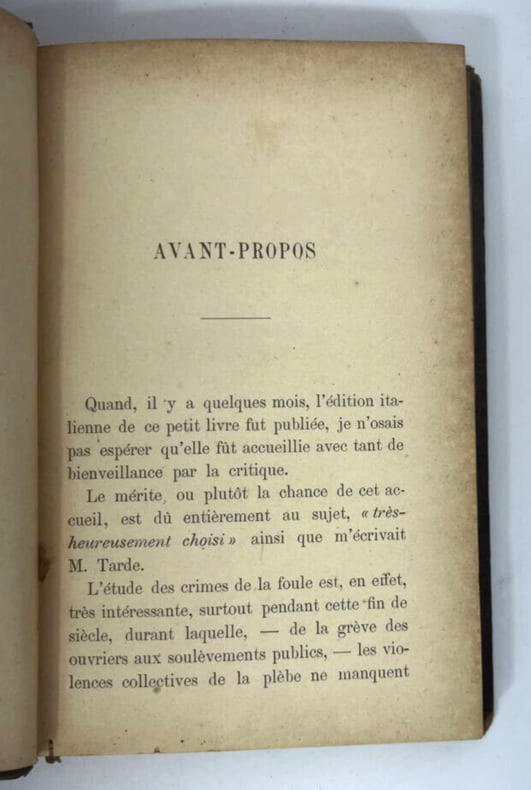 AVANT-PROPOS

Quand, il y a quelques mois, l'édition italienne de ce petit livre fut publiée, je n'osais pas espérer qu'elle fût accueillie avec tant de bienveillance par la critique.

Le mérite, ou plutôt la chance de cet accueil, est dû entièrement au sujet, « très-heureusement choisi » ainsi que m'écrivait M. Tarde.

L'étude des crimes de la foule est, en effet, très intéressante, surtout pendant cette fin de siècle, durant laquelle, — de la grève des ouvriers aux soulèvements publics, — les violences collectives de la plèbe ne manquent